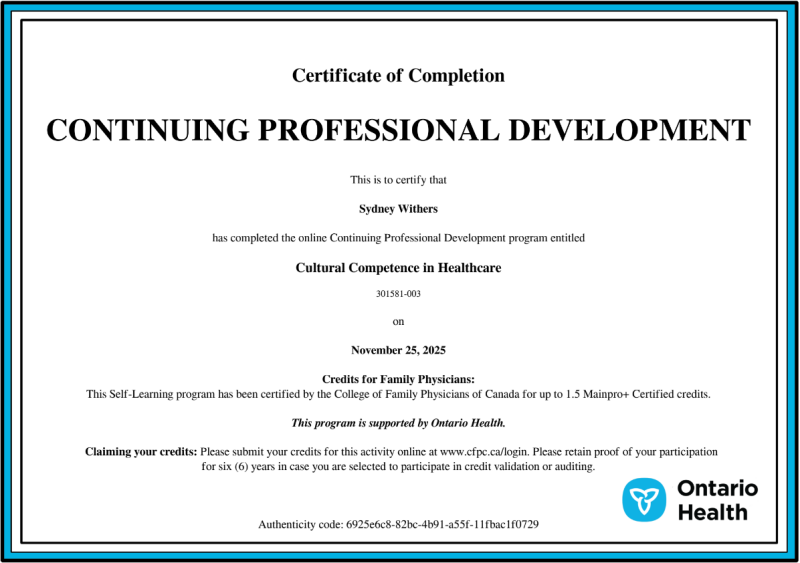 Certificate of Completion

CONTINUING PROFESSIONAL DEVELOPMENT

This is to certify that

Sydney Withers

has completed the online Continuing Professional Development program entitled

Cultural Competence in Healthcare

301581-003

on

November 25, 2025

Credits for Family Physicians:
This Self-Learning program has been certified by the College of Family Physicians of Canada for up to 1.5 Mainpro+ Certified credits.

This program is supported by Ontario Health.

Claiming your credits: Please submit your credits for this activity online at www.cfpc.ca/login. Please retain proof of your participation for six (6) years in case you are selected to participate in credit validation or auditing.

Ontario Health

Authenticity code: 6925e6c8-82bc-4b91-a55f-11fbac1f0729